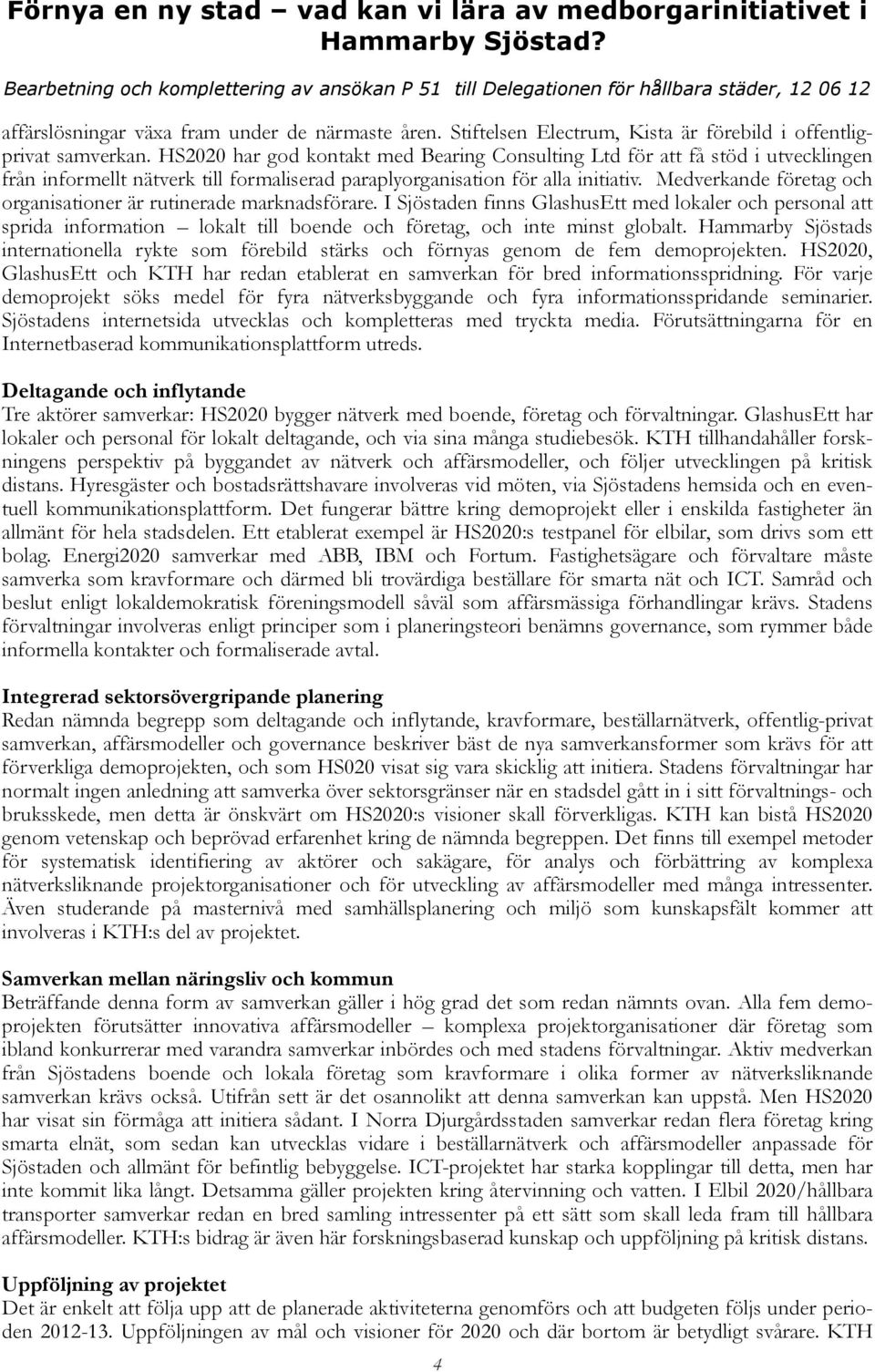 Förnya en ny stad – vad kan vi lära av medborgarinitiativet i Hammarby Sjöstad?

Bearbetning och komplettering av ansökan P 51 till Delegationen för hållbara städer, 12 06 12

affärslösningar växa fram under de närmaste åren. Stiftelsen Electrum, Kista är förebild i offentlig-privat samverkan. HS2020 har god kontakt med Bearing Consulting Ltd för att få stöd i utvecklingen från informellt nätverk till formaliserad paraplyorganisation för alla initiativ. Medverkande företag och organisationer är rutinerade marknadsförare. I Sjöstaden finns GlashusEtt med lokaler och personal att sprida information – lokalt till boende och företag, och inte minst globalt. Hammarby Sjöstads internationella rykte som förebild stärks och förnyas genom de fem demoprojekten. HS2020, GlashusEtt och KTH har redan etablerat en samverkan för bred informationsspridning. För varje demoprojekt söks medel för fyra nätverksbyggande och fyra informationsspridande seminarier. Sjöstadens internetsida utvecklas och kompletteras med tryckta media. Förutsättningarna för en Internetbaserad kommunikationsplattform utreds.

Deltagande och inflytande
Tre aktörer samverkar: HS2020 bygger nätverk med boende, företag och förvaltningar. GlashusEtt har lokaler och personal för lokalt deltagande, och via sina många studiebesök. KTH tillhandahåller forskningens perspektiv på byggandet av nätverk och affärsmodeller, och följer utvecklingen på kritisk distans. Hyresgäster och bostadsrättshavare involveras vid möten, via Sjöstadens hemsida och en eventuell kommunikationsplattform. Det fungerar bättre kring demoprojekt eller i enskilda fastigheter än allmänt för hela stadsdelen. Ett etablerat exempel är HS2020:s testpanel för elbilar, som drivs som ett bolag. Energi2020 samverkar med ABB, IBM och Fortum. Fastighetsägare och förvaltare måste samverka som kravformare och därmed bli trovärdiga beställare för smarta nät och ICT. Samråd och beslut enligt lokaldemokratisk föreningsmodell såväl som affärsmässiga förhandlingar krävs. Stadens förvaltningar involveras enligt principer som i planeringsteori benämns governance, som rymmer både informella kontakter och formaliserade avtal.

Integrerad sektorsövergripande planering
Redan nämnda begrepp som deltagande och inflytande, kravformare, beställarnätverk, offentlig-privat samverkan, affärsmodeller och governance beskriver bäst de nya samverkansformer som krävs för att förverkliga demoprojekten, och som HS020 visat sig vara skicklig att initiera. Stadens förvaltningar har normalt ingen anledning att samverka över sektorsgränser när en stadsdel gått in i sitt förvaltnings- och bruksskede, men detta är önskvärt om HS2020:s visioner skall förverkligas. KTH kan bistå HS2020 genom vetenskap och beprövad erfarenhet kring de nämnda begreppen. Det finns till exempel metoder för systematisk identifiering av aktörer och sakägare, för analys och förbättring av komplexa nätverksliknande projektorganisationer och för utveckling av affärsmodeller med många intressenter. Även studerande på masternivå med samhällsplanering och miljö som kunskapsfält kommer att involveras i KTH:s del av projektet.

Samverkan mellan näringsliv och kommun
Beträffande denna form av samverkan gäller i hög grad det som redan nämnts ovan. Alla fem demoprojekten förutsätter innovativa affärsmodeller – komplexa projektorganisationer där företag som ibland konkurrerar med varandra samverkar inbördes och med stadens förvaltningar. Aktiv medverkan från Sjöstadens boende och lokala företag som kravformare i olika former av nätverksliknande samverkan krävs också. Utifrån sett är det osannolikt att denna samverkan kan uppstå. Men HS2020 har visat sin förmåga att initiera sådant. I Norra Djurgårdsstaden samverkar redan flera företag kring smarta elnät, som sedan kan utvecklas vidare i beställarnätverk och affärsmodeller anpassade för Sjöstaden och allmänt för befintlig bebyggelse. ICT-projektet har starka kopplingar till detta, men har inte kommit lika långt. Detsamma gäller projekten kring återvinning och vatten. I Elbil 2020/hållbara transporter samverkar redan en bred samling intressenter på ett sätt som skall leda fram till hållbara affärsmodeller. KTH:s bidrag är även här forskningsbaserad kunskap och uppföljning på kritisk distans.

Uppföljning av projektet
Det är enkelt att följa upp att de planerade aktiviteterna genomförs och att budgeten följs under perioden 2012-13. Uppföljningen av mål och visioner för 2020 och där bortom är betydligt svårare. KTH

4